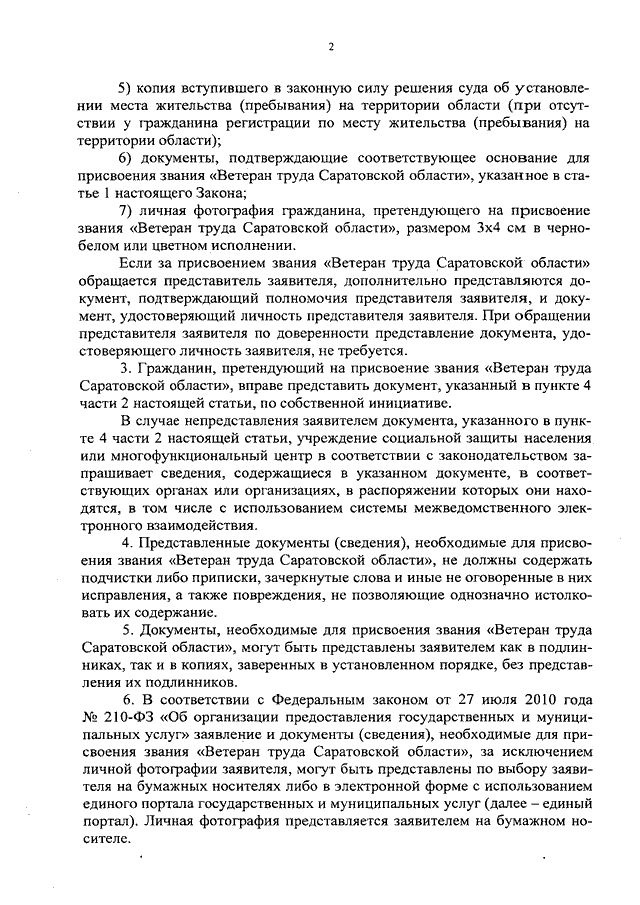 2

5) копия вступившего в законную силу решения суда об установлении места жительства (пребывания) на территории области (при отсутствии у гражданина регистрации по месту жительства (пребывания) на территории области);

6) документы, подтверждающие соответствующее основание для присвоения звания «Ветеран труда Саратовской области», указанное в статье 1 настоящего Закона;

7) личная фотография гражданина, претендующего на присвоение звания «Ветеран труда Саратовской области», размером 3х4 см в черно-белом или цветном исполнении.

Если за присвоением звания «Ветеран труда Саратовской области» обращается представитель заявителя, дополнительно представляются документ, подтверждающий полномочия представителя заявителя, и документ, удостоверяющий личность представителя заявителя. При обращении представителя заявителя по доверенности представление документа, удостоверяющего личность заявителя, не требуется.

3. Гражданин, претендующий на присвоение звания «Ветеран труда Саратовской области», вправе представить документ, указанный в пункте 4 части 2 настоящей статьи, по собственной инициативе.

В случае непредставления заявителем документа, указанного в пункте 4 части 2 настоящей статьи, учреждение социальной защиты населения или многофункциональный центр в соответствии с законодательством запрашивает сведения, содержащиеся в указанном документе, в соответствующих органах или организациях, в распоряжении которых они находятся, в том числе с использованием системы межведомственного электронного взаимодействия.

4. Представленные документы (сведения), необходимые для присвоения звания «Ветеран труда Саратовской области», не должны содержать подчистки либо приписки, зачеркнутые слова и иные не оговоренные в них исправления, а также повреждения, не позволяющие однозначно истолковать их содержание.

5. Документы, необходимые для присвоения звания «Ветеран труда Саратовской области», могут быть представлены заявителем как в подлинниках, так и в копиях, заверенных в установленном порядке, без представления их подлинников.

6. В соответствии с Федеральным законом от 27 июля 2010 года № 210-ФЗ «Об организации предоставления государственных и муниципальных услуг» заявление и документы (сведения), необходимые для присвоения звания «Ветеран труда Саратовской области», за исключением личной фотографии заявителя, могут быть представлены по выбору заявителя на бумажных носителях либо в электронной форме с использованием единого портала государственных и муниципальных услуг (далее – единый портал). Личная фотография представляется заявителем на бумажном носителе.